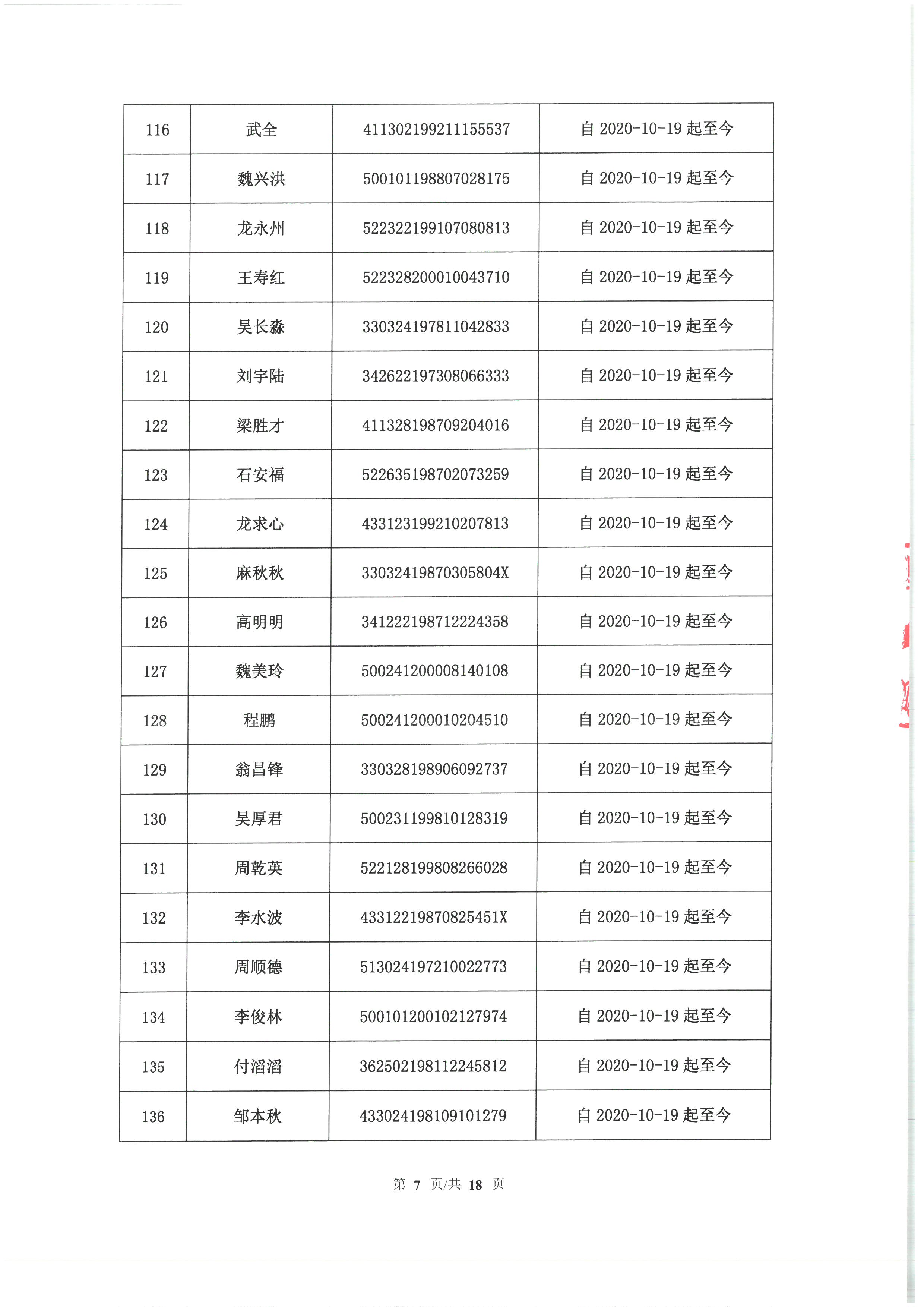 | 116 | 武全 | 411302199211155537 | 自 2020-10-19 起至今 |
|---|---|---|---|
| 117 | 魏兴洪 | 500101198807028175 | 自 2020-10-19 起至今 |
| 118 | 龙永州 | 522322199107080813 | 自 2020-10-19 起至今 |
| 119 | 王寿红 | 522328200010043710 | 自 2020-10-19 起至今 |
| 120 | 吴长淼 | 330324197811042833 | 自 2020-10-19 起至今 |
| 121 | 刘宇陆 | 342622197308066333 | 自 2020-10-19 起至今 |
| 122 | 梁胜才 | 411328198709204016 | 自 2020-10-19 起至今 |
| 123 | 石安福 | 522635198702073259 | 自 2020-10-19 起至今 |
| 124 | 龙求心 | 433123199210207813 | 自 2020-10-19 起至今 |
| 125 | 麻秋秋 | 33032419870305804X | 自 2020-10-19 起至今 |
| 126 | 高明明 | 341222198712224358 | 自 2020-10-19 起至今 |
| 127 | 魏美玲 | 500241200008140108 | 自 2020-10-19 起至今 |
| 128 | 程鹏 | 500241200010204510 | 自 2020-10-19 起至今 |
| 129 | 翁昌锋 | 330328198906092737 | 自 2020-10-19 起至今 |
| 130 | 吴厚君 | 500231199810128319 | 自 2020-10-19 起至今 |
| 131 | 周乾英 | 522128199808266028 | 自 2020-10-19 起至今 |
| 132 | 李水波 | 43312219870825451X | 自 2020-10-19 起至今 |
| 133 | 周顺德 | 513024197210022773 | 自 2020-10-19 起至今 |
| 134 | 李俊林 | 500101200102127974 | 自 2020-10-19 起至今 |
| 135 | 付滔滔 | 362502198112245812 | 自 2020-10-19 起至今 |
| 136 | 邹本秋 | 433024198109101279 | 自 2020-10-19 起至今 |

第 7 页/共 18 页